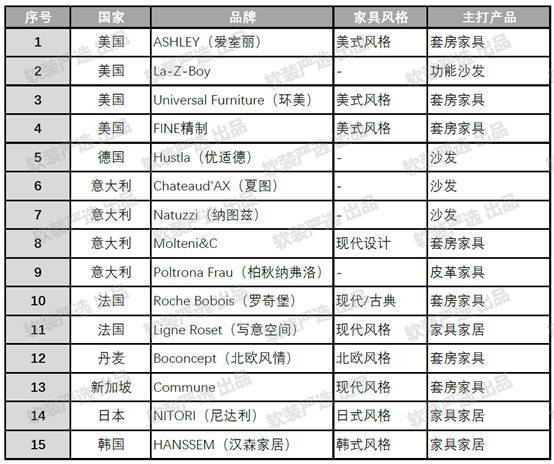 | 序号 | 国家 | 品牌 | 家具风格 | 主打产品 |
|---|---|---|---|---|
| 1 | 美国 | ASHLEY（爱室丽） | 美式风格 | 套房家具 |
| 2 | 美国 | La-Z-Boy | - | 功能沙发 |
| 3 | 美国 | Universal Furniture（环美） | 美式风格 | 套房家具 |
| 4 | 美国 | FINE精制 | 美式风格 | 套房家具 |
| 5 | 德国 | Hustla（优适德） | - | 沙发 |
| 6 | 意大利 | Chateaud'AX（夏图） | - | 沙发 |
| 7 | 意大利 | Natuzzi（纳图兹） | - | 沙发 |
| 8 | 意大利 | Molteni&C | 现代设计 | 套房家具 |
| 9 | 意大利 | Poltrona Frau（柏秋纳弗洛） | - | 皮革家具 |
| 10 | 法国 | Roche Bobois（罗奇堡） | 现代/古典 | 套房家具 |
| 11 | 法国 | Ligne Roset（写意空间） | 现代风格 | 家具家居 |
| 12 | 丹麦 | Boconcept（北欧风情） | 北欧风格 | 套房家具 |
| 13 | 新加坡 | Commune | 现代风格 | 套房家具 |
| 14 | 日本 | NITORI（尼达利） | 日式风格 | 家具家居 |
| 15 | 韩国 | HANSSEM（汉森家居） | 韩式风格 | 家具家居 |

软装严选 出品